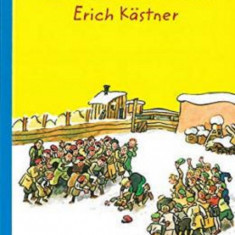 Erich Kästner